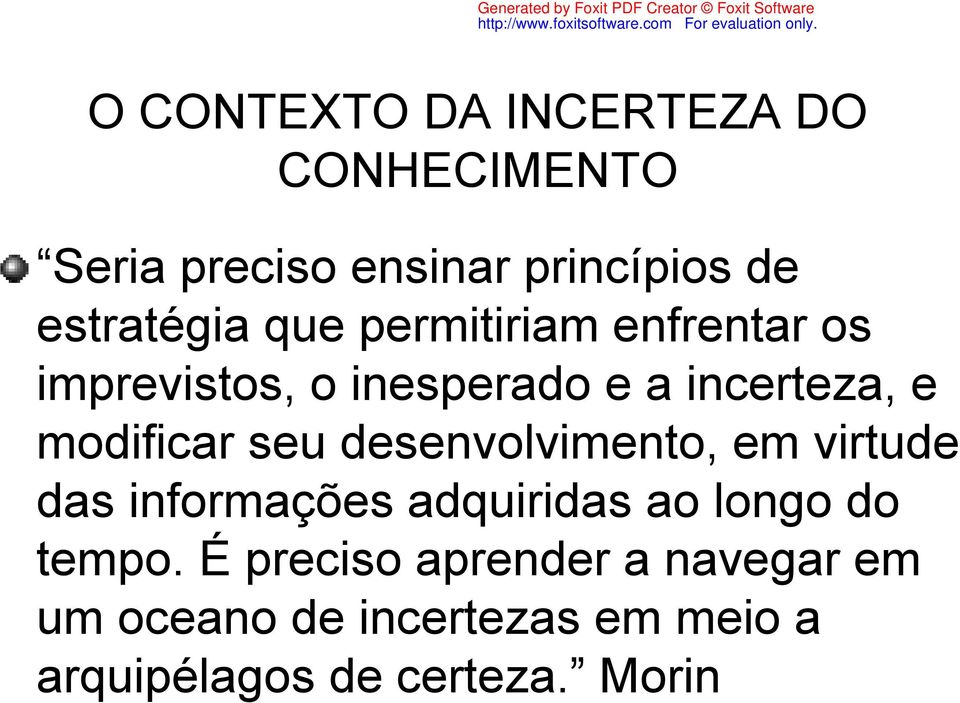 Generated by Foxit PDF Creator © Foxit Software
http://www.foxitsoftware.com For evaluation only.

O CONTEXTO DA INCERTEZA DO CONHECIMENTO

“Seria preciso ensinar princípios de estratégia que permitiriam enfrentar os imprevistos, o inesperado e a incerteza, e modificar seu desenvolvimento, em virtude das informações adquiridas ao longo do tempo. É preciso aprender a navegar em um oceano de incertezas em meio a arquipélagos de certeza.” Morin